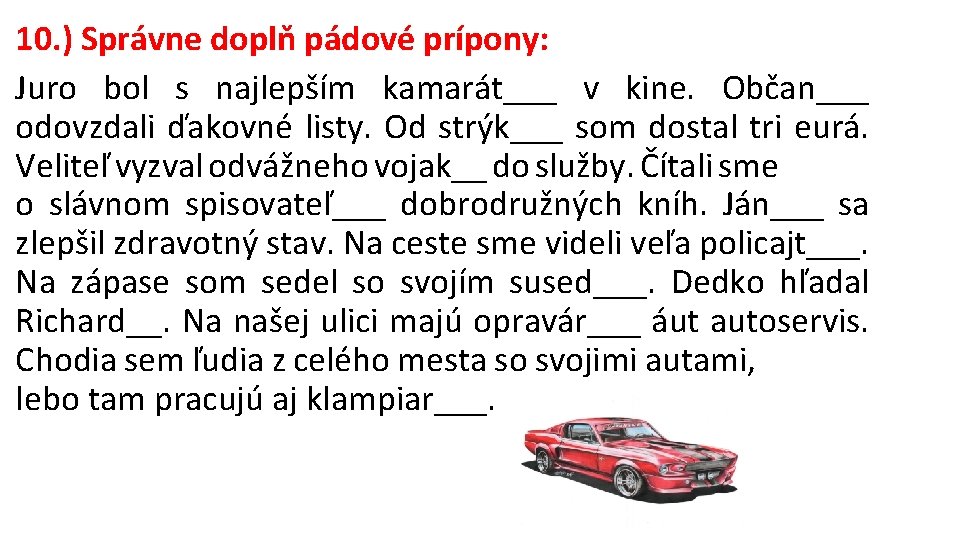 10.) Správne doplň pádové prípony:

Juro bol s najlepším kamarát___ v kine. Občan___ odovzdali ďakovné listy. Od strýk___ som dostal tri eurá. Veliteľ vyzval odvážneho vojak__ do služby. Čítali sme o slávnom spisovateľ___ dobrodružných kníh. Ján___ sa zlepšil zdravotný stav. Na ceste sme videli veľa policajt___. Na zápase som sedel so svojím sused___. Dedko hľadal Richard__. Na našej ulici majú opravár___ áut autoservis. Chodia sem ľudia z celého mesta so svojimi autami, lebo tam pracujú aj klampiar___.